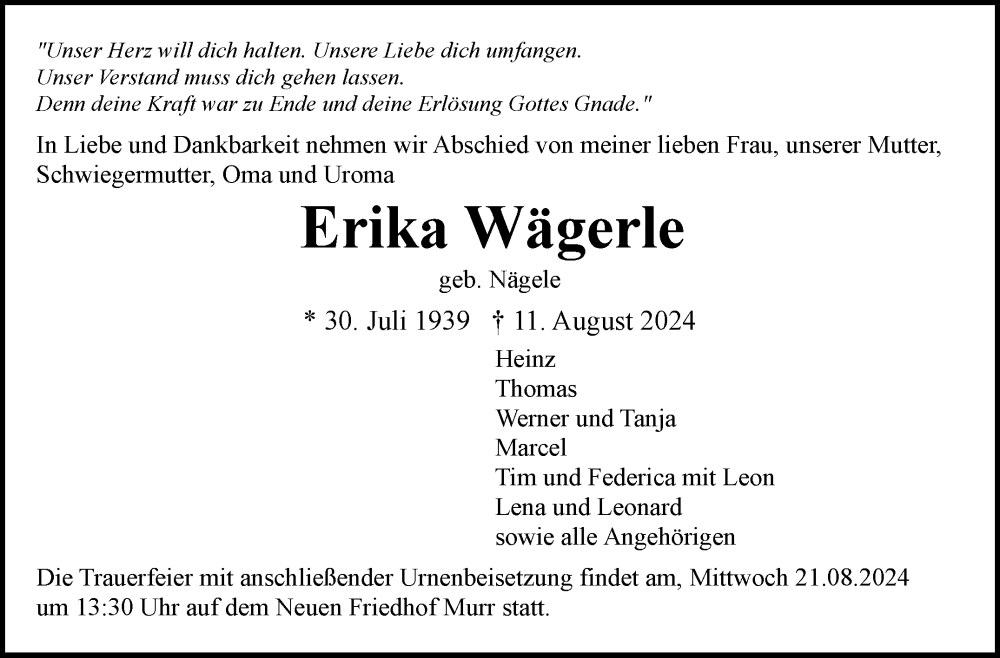 "Unser Herz will dich halten. Unsere Liebe dich umfangen.
Unser Verstand muss dich gehen lassen.
Denn deine Kraft war zu Ende und deine Erlösung Gottes Gnade."

In Liebe und Dankbarkeit nehmen wir Abschied von meiner lieben Frau, unserer Mutter, Schwiegermutter, Oma und Uroma

Erika Wägerle

geb. Nägele

* 30. Juli 1939 † 11. August 2024

Heinz
Thomas
Werner und Tanja
Marcel
Tim und Federica mit Leon
Lena und Leonard
sowie alle Angehörigen

Die Trauerfeier mit anschließender Urnenbeisetzung findet am, Mittwoch 21.08.2024 um 13:30 Uhr auf dem Neuen Friedhof Murr statt.